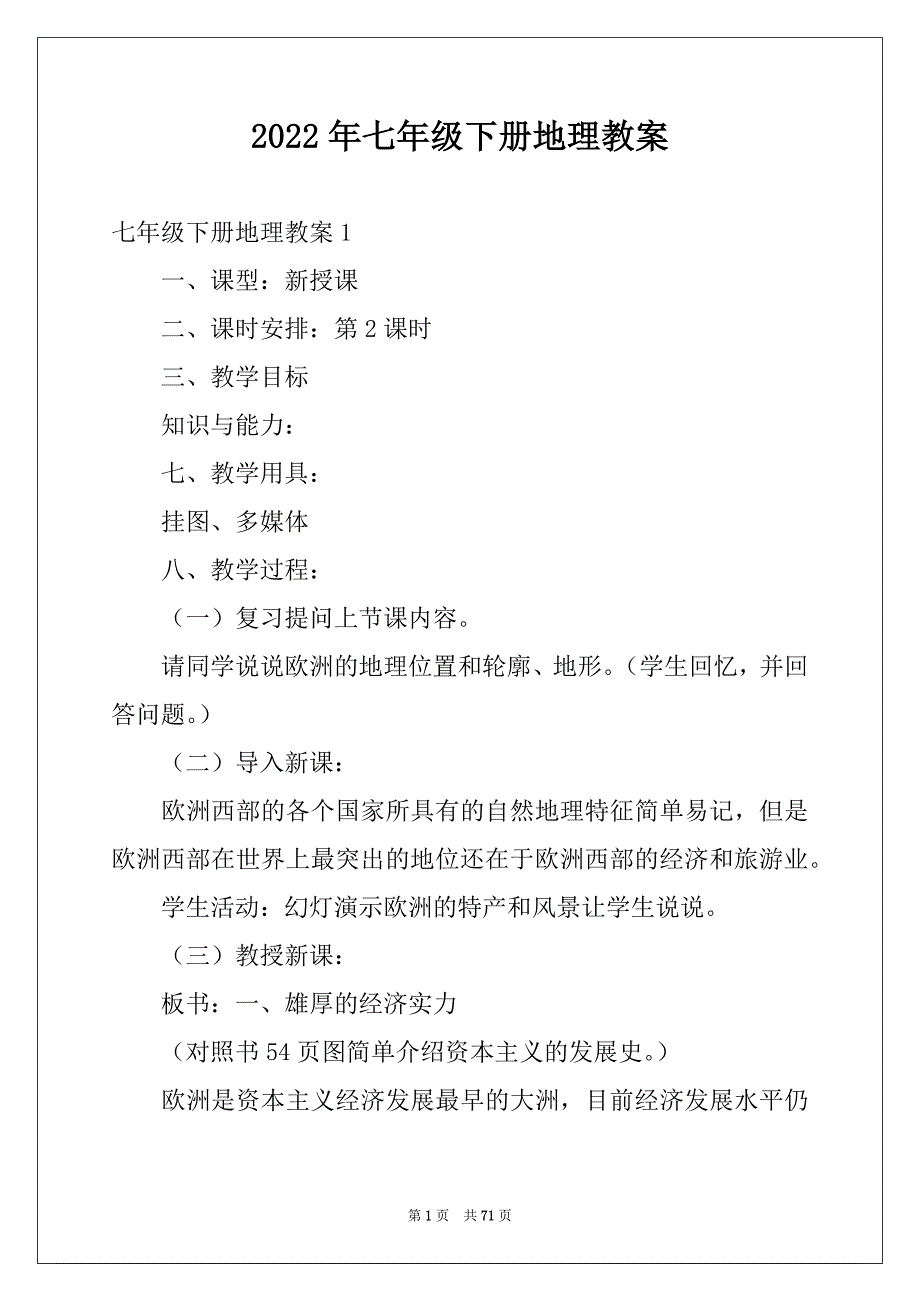 2022年七年级下册地理教案

七年级下册地理教案1

一、课型：新授课

二、课时安排：第2课时

三、教学目标

知识与能力：

七、教学用具：

挂图、多媒体

八、教学过程：

（一）复习提问上节课内容。

请同学说说欧洲的地理位置和轮廓、地形。（学生回忆，并回答问题。）

（二）导入新课：

欧洲西部的各个国家所具有的自然地理特征简单易记，但是欧洲西部在世界上最突出的地位还在于欧洲西部的经济和旅游业。

学生活动：幻灯演示欧洲的特产和风景让学生说说。

（三）教授新课：

板书：一、雄厚的经济实力

（对照书54页图简单介绍资本主义的发展史。）

欧洲是资本主义经济发展最早的大洲，目前经济发展水平仍

第1页 共71页